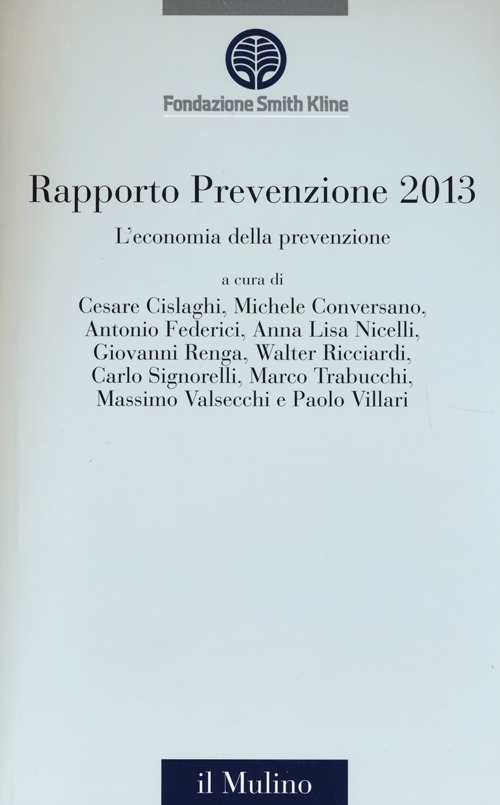 Fondazione Smith Kline

Rapporto Prevenzione 2013

L'economia della prevenzione

a cura di

Cesare Cislaghi, Michele Conversano, Antonio Federici, Anna Lisa Nicelli, Giovanni Renga, Walter Ricciardi, Carlo Signorelli, Marco Trabucchi, Massimo Valsecchi e Paolo Villari

il Mulino